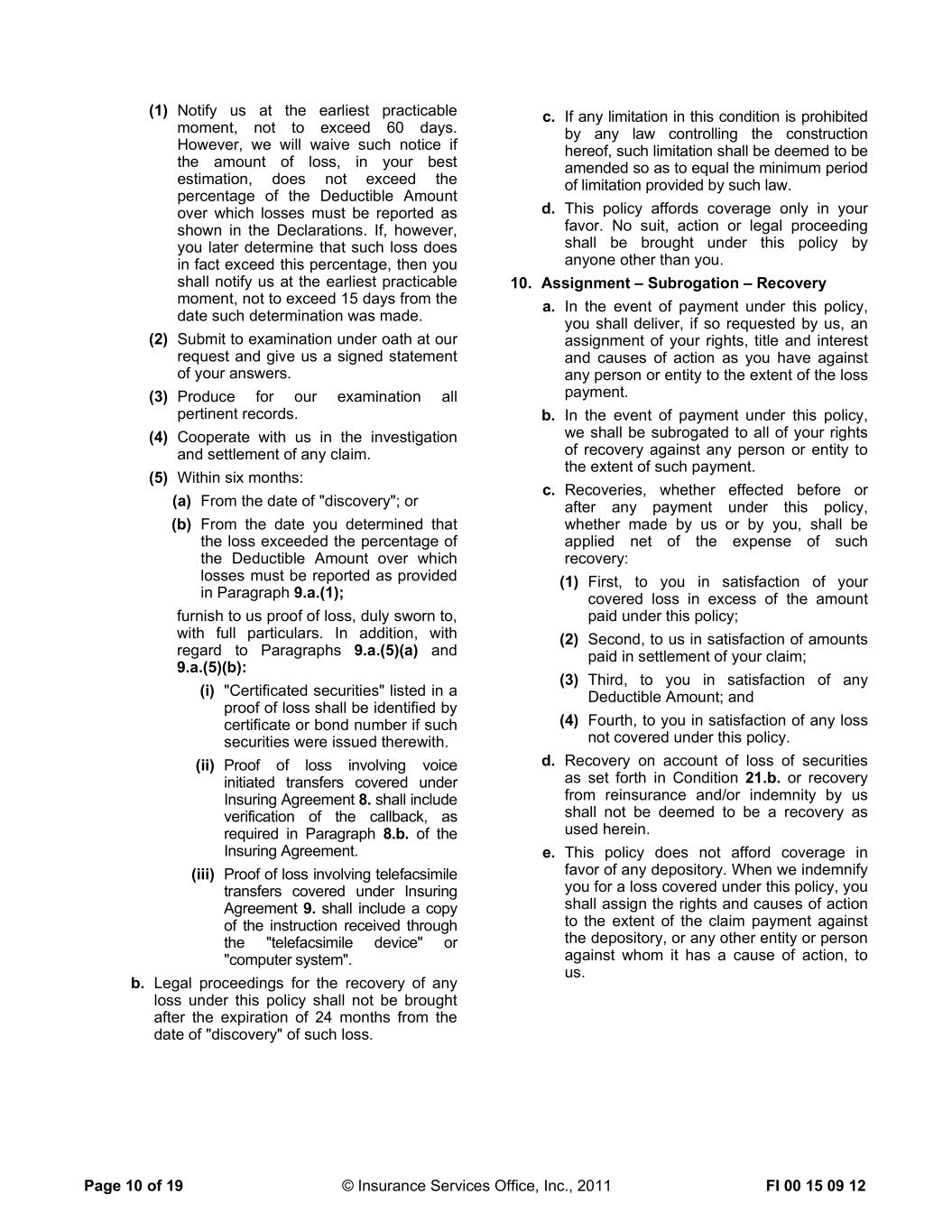 (1) Notify us at the earliest practicable moment, not to exceed 60 days. However, we will waive such notice if the amount of loss, in your best estimation, does not exceed the percentage of the Deductible Amount over which losses must be reported as shown in the Declarations. If, however, you later determine that such loss does in fact exceed this percentage, then you shall notify us at the earliest practicable moment, not to exceed 15 days from the date such determination was made.

(2) Submit to examination under oath at our request and give us a signed statement of your answers.

(3) Produce for our examination all pertinent records.

(4) Cooperate with us in the investigation and settlement of any claim.

(5) Within six months:

(a) From the date of "discovery"; or

(b) From the date you determined that the loss exceeded the percentage of the Deductible Amount over which losses must be reported as provided in Paragraph 9.a.(1);

furnish to us proof of loss, duly sworn to, with full particulars. In addition, with regard to Paragraphs 9.a.(5)(a) and 9.a.(5)(b):

(i) "Certificated securities" listed in a proof of loss shall be identified by certificate or bond number if such securities were issued therewith.

(ii) Proof of loss involving voice initiated transfers covered under Insuring Agreement 8. shall include verification of the callback, as required in Paragraph 8.b. of the Insuring Agreement.

(iii) Proof of loss involving telefacsimile transfers covered under Insuring Agreement 9. shall include a copy of the instruction received through the "telefacsimile device" or "computer system".

b. Legal proceedings for the recovery of any loss under this policy shall not be brought after the expiration of 24 months from the date of "discovery" of such loss.

c. If any limitation in this condition is prohibited by any law controlling the construction hereof, such limitation shall be deemed to be amended so as to equal the minimum period of limitation provided by such law.

d. This policy affords coverage only in your favor. No suit, action or legal proceeding shall be brought under this policy by anyone other than you.

10. Assignment – Subrogation – Recovery

a. In the event of payment under this policy, you shall deliver, if so requested by us, an assignment of your rights, title and interest and causes of action as you have against any person or entity to the extent of the loss payment.

b. In the event of payment under this policy, we shall be subrogated to all of your rights of recovery against any person or entity to the extent of such payment.

c. Recoveries, whether effected before or after any payment under this policy, whether made by us or by you, shall be applied net of the expense of such recovery:

(1) First, to you in satisfaction of your covered loss in excess of the amount paid under this policy;

(2) Second, to us in satisfaction of amounts paid in settlement of your claim;

(3) Third, to you in satisfaction of any Deductible Amount; and

(4) Fourth, to you in satisfaction of any loss not covered under this policy.

d. Recovery on account of loss of securities as set forth in Condition 21.b. or recovery from reinsurance and/or indemnity by us shall not be deemed to be a recovery as used herein.

e. This policy does not afford coverage in favor of any depository. When we indemnify you for a loss covered under this policy, you shall assign the rights and causes of action to the extent of the claim payment against the depository, or any other entity or person against whom it has a cause of action, to us.

Page 10 of 19 © Insurance Services Office, Inc., 2011 FI 00 15 09 12